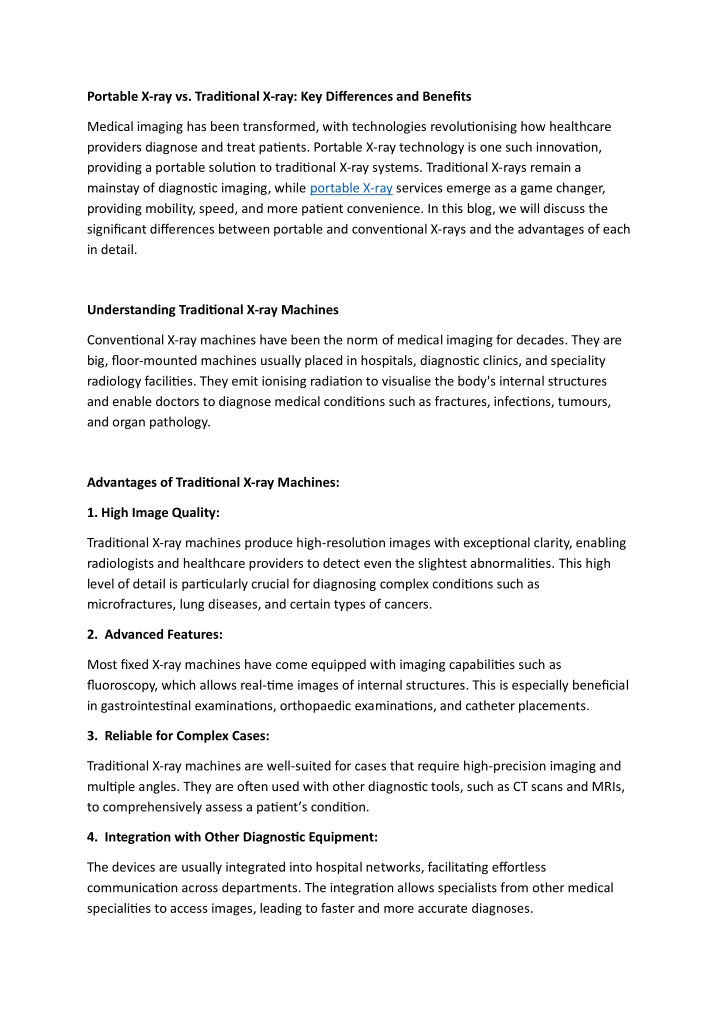 Portable X-ray vs. Traditional X-ray: Key Differences and Benefits

Medical imaging has been transformed, with technologies revolutionising how healthcare providers diagnose and treat patients. Portable X-ray technology is one such innovation, providing a portable solution to traditional X-ray systems. Traditional X-rays remain a mainstay of diagnostic imaging, while portable X-ray services emerge as a game changer, providing mobility, speed, and more patient convenience. In this blog, we will discuss the significant differences between portable and conventional X-rays and the advantages of each in detail.

Understanding Traditional X-ray Machines

Conventional X-ray machines have been the norm of medical imaging for decades. They are big, floor-mounted machines usually placed in hospitals, diagnostic clinics, and speciality radiology facilities. They emit ionising radiation to visualise the body's internal structures and enable doctors to diagnose medical conditions such as fractures, infections, tumours, and organ pathology.

Advantages of Traditional X-ray Machines:

1. High Image Quality:

Traditional X-ray machines produce high-resolution images with exceptional clarity, enabling radiologists and healthcare providers to detect even the slightest abnormalities. This high level of detail is particularly crucial for diagnosing complex conditions such as microfractures, lung diseases, and certain types of cancers.

2. Advanced Features:

Most fixed X-ray machines have come equipped with imaging capabilities such as fluoroscopy, which allows real-time images of internal structures. This is especially beneficial in gastrointestinal examinations, orthopaedic examinations, and catheter placements.

3. Reliable for Complex Cases:

Traditional X-ray machines are well-suited for cases that require high-precision imaging and multiple angles. They are often used with other diagnostic tools, such as CT scans and MRIs, to comprehensively assess a patient's condition.

4. Integration with Other Diagnostic Equipment:

The devices are usually integrated into hospital networks, facilitating effortless communication across departments. The integration allows specialists from other medical specialities to access images, leading to faster and more accurate diagnoses.